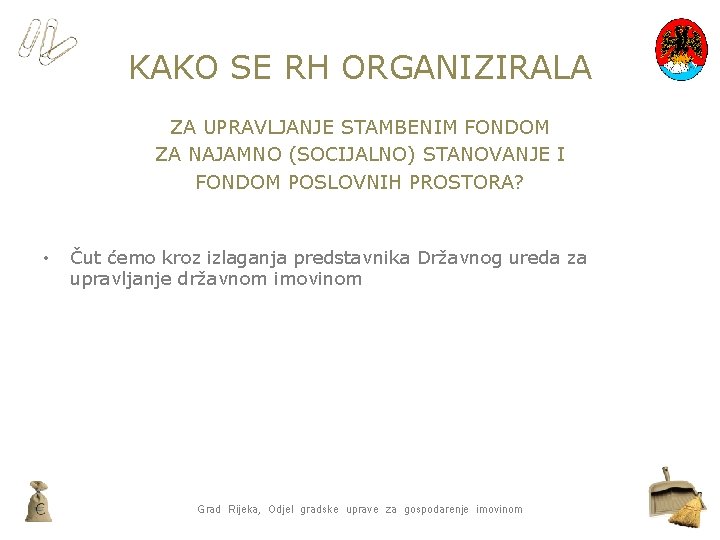 KAKO SE RH ORGANIZIRALA

ZA UPRAVLJANJE STAMBENIM FONDOM
ZA NAJAMNO (SOCIJALNO) STANOVANJE I
FONDOM POSLOVNIH PROSTORA?

• Čut ćemo kroz izlaganja predstavnika Državnog ureda za upravljanje državnom imovinom

Grad Rijeka, Odjel gradske uprave za gospodarenje imovinom